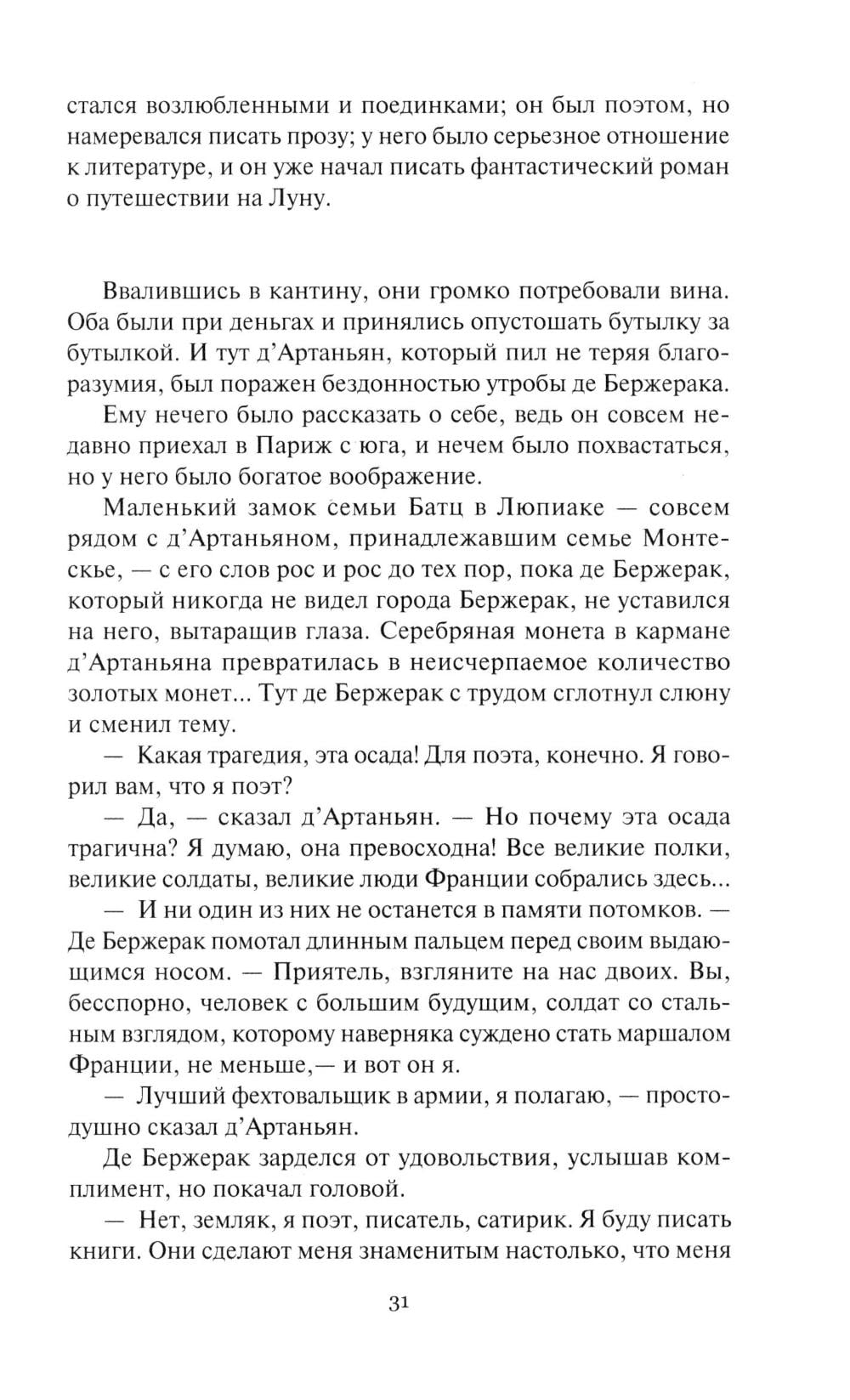 стался возлюбленными и поединками; он был поэтом, но намеревался писать прозу; у него было серьезное отношение к литературе, и он уже начал писать фантастический роман о путешествии на Луну.

Ввалившись в кантину, они громко потребовали вина. Оба были при деньгах и принялись опустошать бутылку за бутылкой. И тут д'Артаньян, который пил не теряя благоразумия, был поражен бездонностью утробы де Бержерака.

Ему нечего было рассказать о себе, ведь он совсем недавно приехал в Париж с юга, и нечем было похвастаться, но у него было богатое воображение.

Маленький замок семьи Батц в Люпиаке — совсем рядом с д'Артаньяном, принадлежавшим семье Монтескье, — с его слов рос и рос до тех пор, пока де Бержерак, который никогда не видел города Бержерак, не уставился на него, вытаращив глаза. Серебряная монета в кармане д'Артаньяна превратилась в неисчерпаемое количество золотых монет... Тут де Бержерак с трудом сглотнул слюну и сменил тему.

— Какая трагедия, эта осада! Для поэта, конечно. Я говорил вам, что я поэт?

— Да, — сказал д'Артаньян. — Но почему эта осада трагична? Я думаю, она превосходна! Все великие полки, великие солдаты, великие люди Франции собрались здесь...

— И ни один из них не останется в памяти потомков. — Де Бержерак помотал длинным пальцем перед своим выдающимся носом. — Приятель, взгляните на нас двоих. Вы, бесспорно, человек с большим будущим, солдат со стальным взглядом, которому наверняка суждено стать маршалом Франции, не меньше,— и вот он я.

— Лучший фехтовальщик в армии, я полагаю, — простодушно сказал д'Артаньян.

Де Бержерак зарделся от удовольствия, услышав комплимент, но покачал головой.

— Нет, земляк, я поэт, писатель, сатирик. Я буду писать книги. Они сделают меня знаменитым настолько, что меня

31